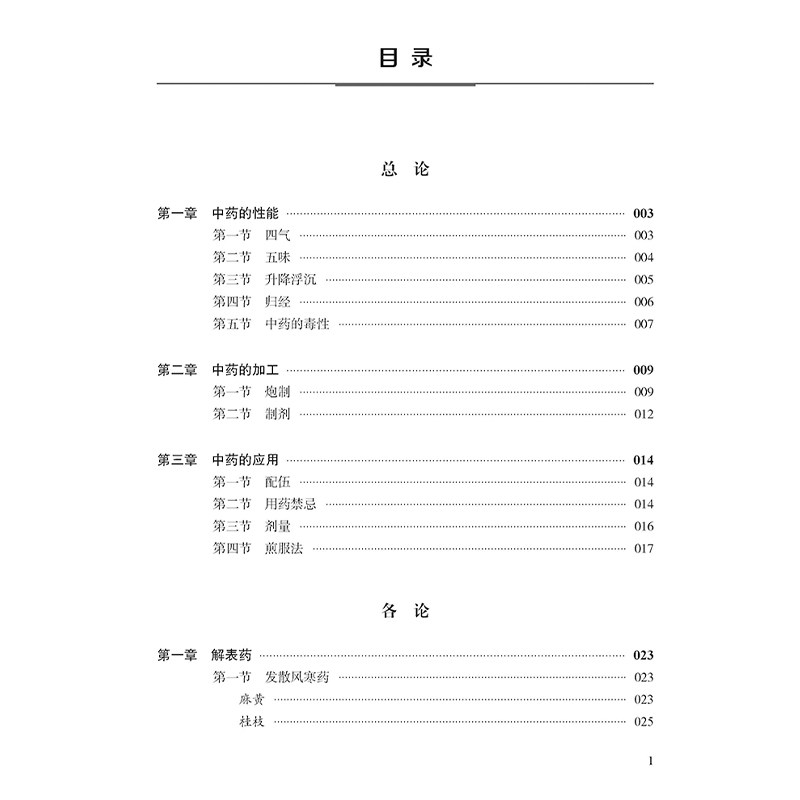 目录

总论

第一章 中药的性能 003
第一节 四气 003
第二节 五味 004
第三节 升降浮沉 005
第四节 归经 006
第五节 中药的毒性 007

第二章 中药的加工 009
第一节 炮制 009
第二节 制剂 012

第三章 中药的应用 014
第一节 配伍 014
第二节 用药禁忌 014
第三节 剂量 016
第四节 煎服法 017

各论

第一章 解表药 023
第一节 发散风寒药 023
麻黄 023
桂枝 025

1